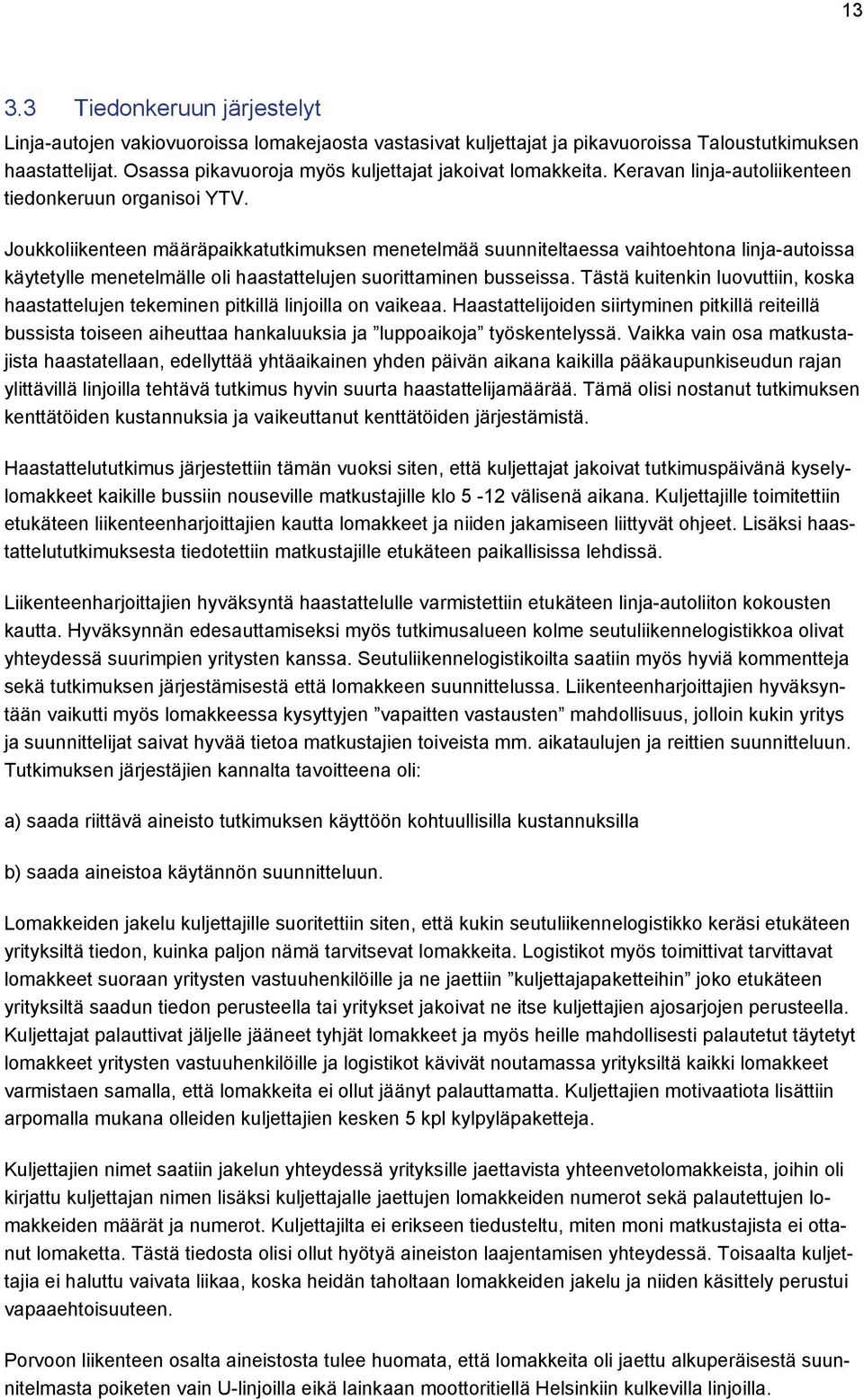 13

3.3 Tiedonkeruun järjestelyt

Linja-autojen vakiovuoroissa lomakejaosta vastasivat kuljettajat ja pikavuoroissa Taloustutkimuksen haastattelijat. Osassa pikavuoroja myös kuljettajat jakoivat lomakkeita. Keravan linja-autoliikenteen tiedonkeruun organisoi YTV.

Joukkoliikenteen määräpaikkatutkimuksen menetelmää suunniteltaessa vaihtoehtona linja-autoissa käytetylle menetelmälle oli haastattelujen suorittaminen busseissa. Tästä kuitenkin luovuttiin, koska haastattelujen tekeminen pitkillä linjoilla on vaikeaa. Haastattelijoiden siirtyminen pitkillä reiteillä bussista toiseen aiheuttaa hankaluuksia ja ”luppoaikoja” työskentelyssä. Vaikka vain osa matkustajista haastatellaan, edellyttää yhtäaikainen yhden päivän aikana kaikilla pääkaupunkiseudun rajan ylittävillä linjoilla tehtävä tutkimus hyvin suurta haastattelijamäärää. Tämä olisi nostanut tutkimuksen kenttätöiden kustannuksia ja vaikeuttanut kenttätöiden järjestämistä.

Haastattelututkimus järjestettiin tämän vuoksi siten, että kuljettajat jakoivat tutkimuspäivänä kyselylomakkeet kaikille bussiin nouseville matkustajille klo 5 -12 välisenä aikana. Kuljettajille toimitettiin etukäteen liikenteenharjoittajien kautta lomakkeet ja niiden jakamiseen liittyvät ohjeet. Lisäksi haastattelututkimuksesta tiedotettiin matkustajille etukäteen paikallisissa lehdissä.

Liikenteenharjoittajien hyväksyntä haastattelulle varmistettiin etukäteen linja-autoliiton kokousten kautta. Hyväksynnän edesauttamiseksi myös tutkimusalueen kolme seutuliikennelogistikkoa olivat yhteydessä suurimpien yritysten kanssa. Seutuliikennelogistikoilta saatiin myös hyviä kommentteja sekä tutkimuksen järjestämisestä että lomakkeen suunnittelussa. Liikenteenharjoittajien hyväksyntään vaikutti myös lomakkeessa kysyttyjen ”vapaitten vastausten” mahdollisuus, jolloin kukin yritys ja suunnittelijat saivat hyvää tietoa matkustajien toiveista mm. aikataulujen ja reittien suunnitteluun. Tutkimuksen järjestäjien kannalta tavoitteena oli:

a) saada riittävä aineisto tutkimuksen käyttöön kohtuullisilla kustannuksilla

b) saada aineistoa käytännön suunnitteluun.

Lomakkeiden jakelu kuljettajille suoritettiin siten, että kukin seutuliikennelogistikko keräsi etukäteen yrityksiltä tiedon, kuinka paljon nämä tarvitsevat lomakkeita. Logistikot myös toimittivat tarvittavat lomakkeet suoraan yritysten vastuuhenkilöille ja ne jaettiin ”kuljettajapaketteihin” joko etukäteen yrityksiltä saadun tiedon perusteella tai yritykset jakoivat ne itse kuljettajien ajosarjojen perusteella. Kuljettajat palauttivat jäljelle jääneet tyhjät lomakkeet ja myös heille mahdollisesti palautetut täytetyt lomakkeet yritysten vastuuhenkilöille ja logistikot kävivät noutamassa yrityksiltä kaikki lomakkeet varmistaen samalla, että lomakkeita ei ollut jäänyt palauttamatta. Kuljettajien motivaatiota lisättiin arpomalla mukana olleiden kuljettajien kesken 5 kpl kylpyläpaketteja.

Kuljettajien nimet saatiin jakelun yhteydessä yrityksille jaettavista yhteenvetolomakkeista, joihin oli kirjattu kuljettajan nimen lisäksi kuljettajalle jaettujen lomakkeiden numerot sekä palautettujen lomakkeiden määrät ja numerot. Kuljettajilta ei erikseen tiedusteltu, miten moni matkustajista ei ottanut lomaketta. Tästä tiedosta olisi ollut hyötyä aineiston laajentamisen yhteydessä. Toisaalta kuljettajia ei haluttu vaivata liikaa, koska heidän taholtaan lomakkeiden jakelu ja niiden käsittely perustui vapaaehtoisuuteen.

Porvoon liikenteen osalta aineistosta tulee huomata, että lomakkeita oli jaettu alkuperäisestä suunnitelmasta poiketen vain U-linjoilla eikä lainkaan moottoritiellä Helsinkiin kulkevilla linjoilla.